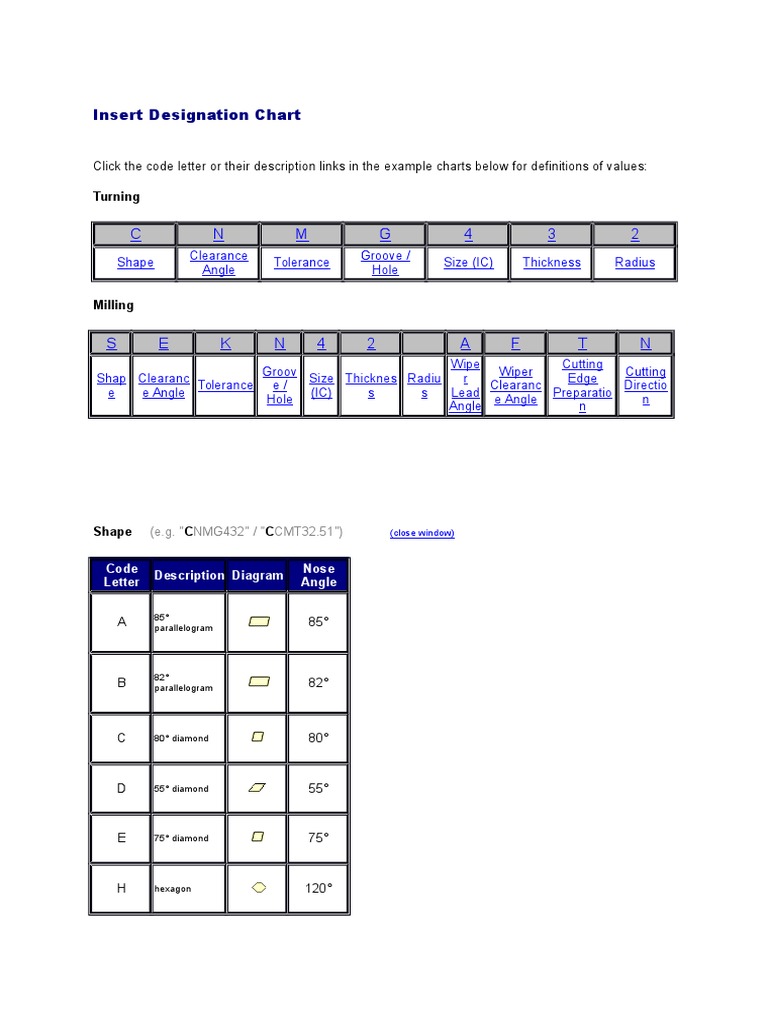 Insert Designation Chart

Click the code letter or their description links in the example charts below for definitions of values:

Turning

| C | N | M | G | 4 | 3 | 2 |
|---|---|---|---|---|---|---|
| Shape | Clearance Angle | Tolerance | Groove / Hole | Size (IC) | Thickness | Radius |

Milling

| S | E | K | N | 4 | 2 |  | A | F | T | N |
|---|---|---|---|---|---|---|---|---|---|---|
| Shape | Clearance Angle | Tolerance | Groove / Hole | Size (IC) | Thickness | Radius | Wiper Lead Angle | Wiper Clearance Angle | Cutting Edge Preparation | Cutting Direction |

Shape (e.g. "CNMG432" / "CCMT32.51") (close window)

| Code Letter | Description | Diagram | Nose Angle |
|---|---|---|---|
| A | 85° parallelogram |  | 85° |
| B | 82° parallelogram |  | 82° |
| C | 80° diamond |  | 80° |
| D | 55° diamond |  | 55° |
| E | 75° diamond |  | 75° |
| H | hexagon |  | 120° |